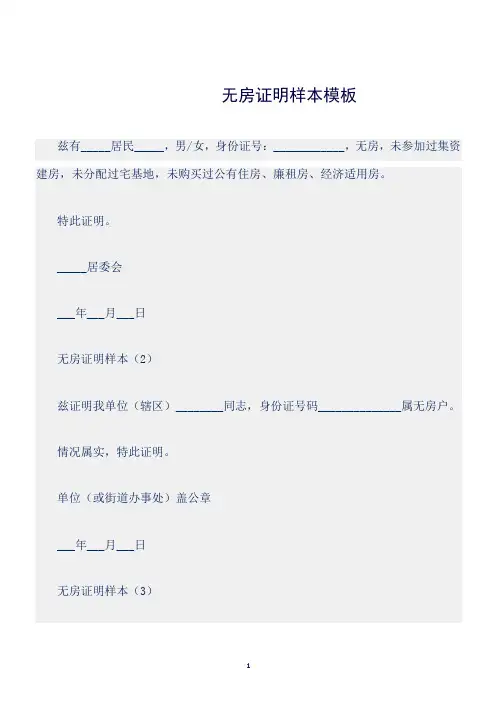 无房证明样本模板

兹有_____居民_____，男/女，身份证号：____________，无房，未参加过集资建房，未分配过宅基地，未购买过公有住房、廉租房、经济适用房。

特此证明。

_____居委会

___年___月___日

无房证明样本（2）

兹证明我单位（辖区）________同志，身份证号码______________属无房户。

情况属实，特此证明。

单位（或街道办事处）盖公章

___年___月___日

无房证明样本（3）

1